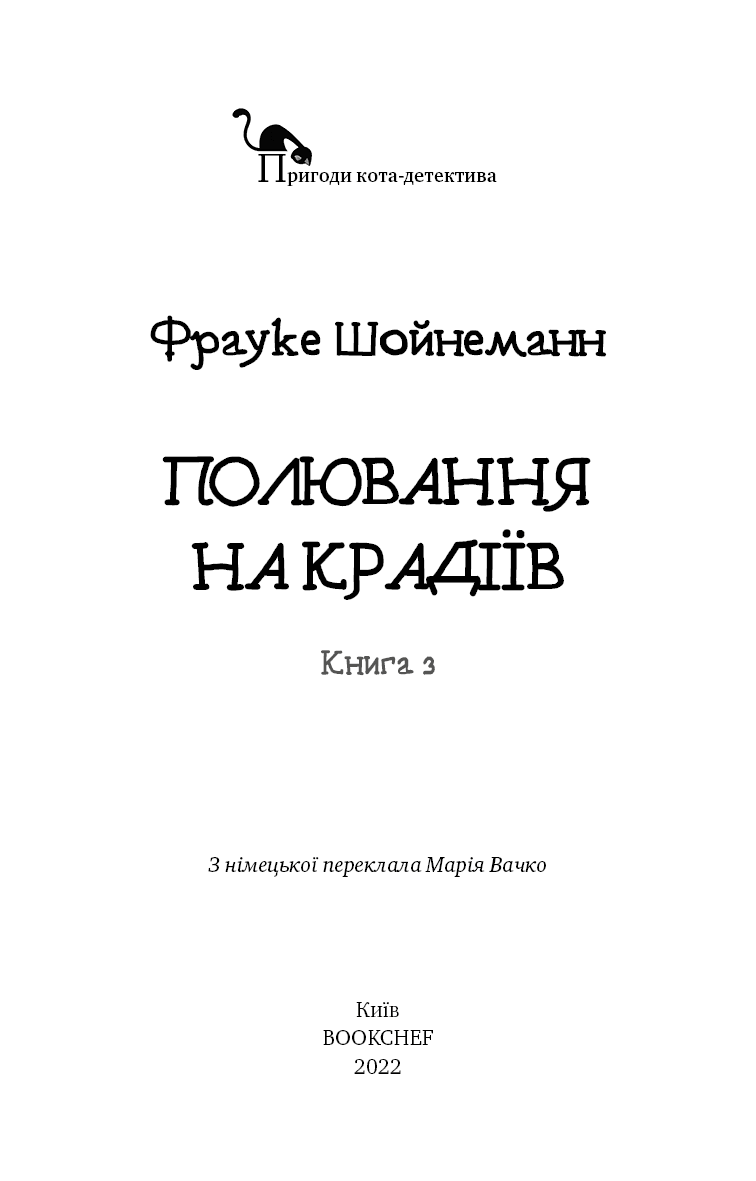 Пригоди кота-детектива

Фрауке Шойнеманн

ПОЛЮВАННЯ НА КРАДІЇВ

Книга 3

З німецької переклала Марія Вачко

Київ
BOOKCHEF
2022